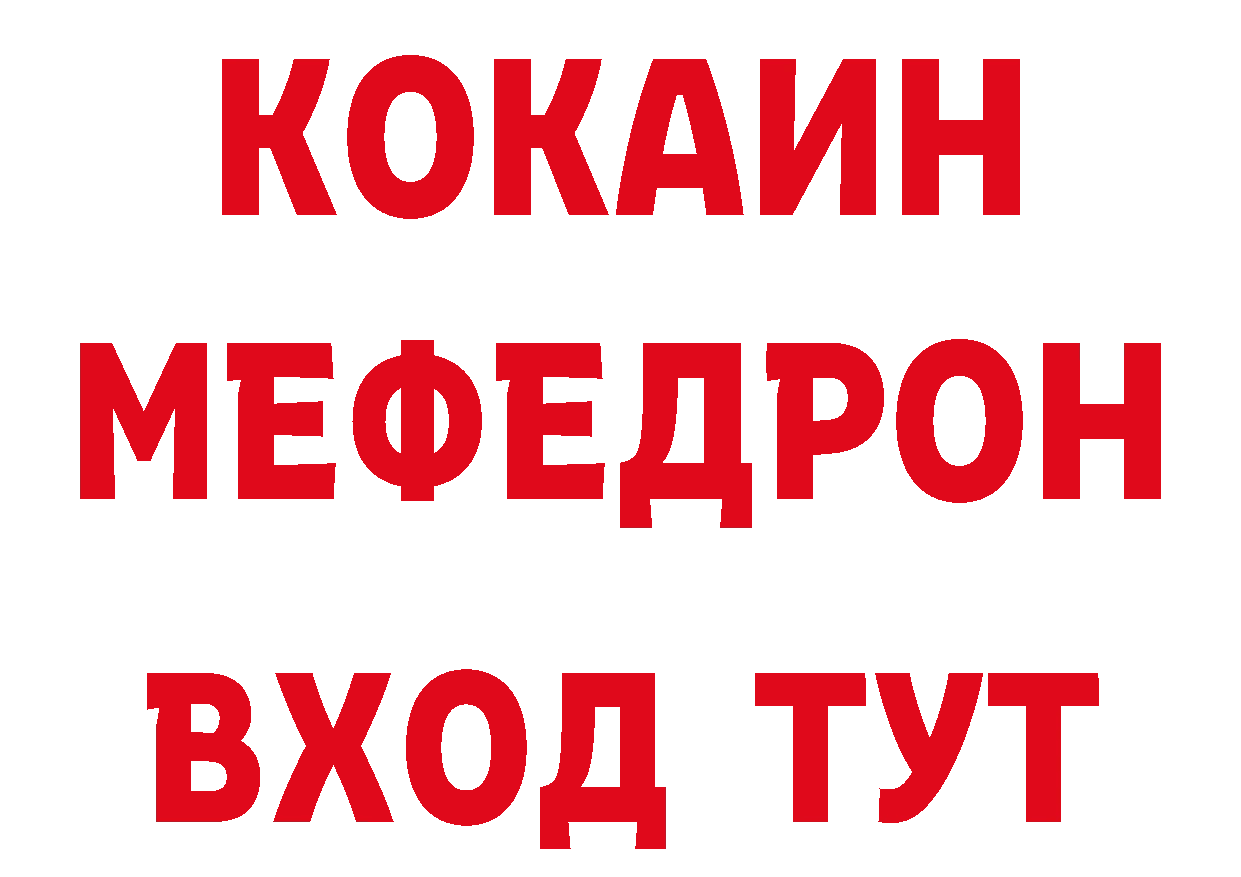 КОКАИН
МЕФЕДРОН
ВХОД ТУТ